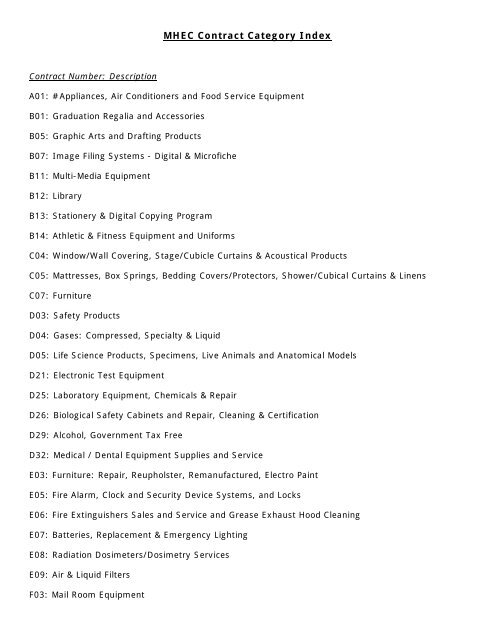 MHEC Contract Category Index

Contract Number: Description

A01: #Appliances, Air Conditioners and Food Service Equipment

B01: Graduation Regalia and Accessories

B05: Graphic Arts and Drafting Products

B07: Image Filing Systems - Digital & Microfiche

B11: Multi-Media Equipment

B12: Library

B13: Stationery & Digital Copying Program

B14: Athletic & Fitness Equipment and Uniforms

C04: Window/Wall Covering, Stage/Cubicle Curtains & Acoustical Products

C05: Mattresses, Box Springs, Bedding Covers/Protectors, Shower/Cubical Curtains & Linens

C07: Furniture

D03: Safety Products

D04: Gases: Compressed, Specialty & Liquid

D05: Life Science Products, Specimens, Live Animals and Anatomical Models

D21: Electronic Test Equipment

D25: Laboratory Equipment, Chemicals & Repair

D26: Biological Safety Cabinets and Repair, Cleaning & Certification

D29: Alcohol, Government Tax Free

D32: Medical / Dental Equipment Supplies and Service

E03: Furniture: Repair, Reupholster, Remanufactured, Electro Paint

E05: Fire Alarm, Clock and Security Device Systems, and Locks

E06: Fire Extinguishers Sales and Service and Grease Exhaust Hood Cleaning

E07: Batteries, Replacement & Emergency Lighting

E08: Radiation Dosimeters/Dosimetry Services

E09: Air & Liquid Filters

F03: Mail Room Equipment